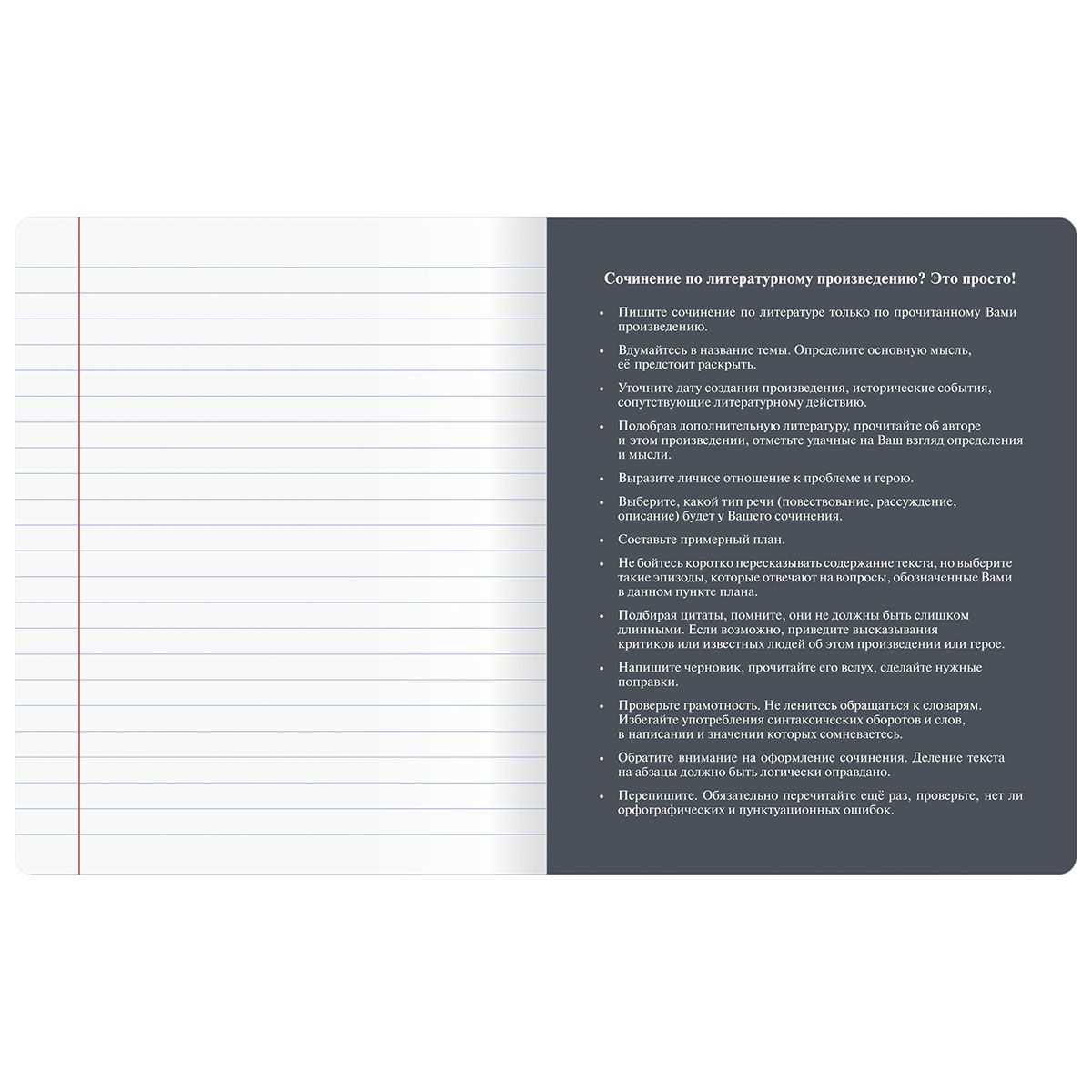 Сочинение по литературному произведению? Это просто!

• Пишите сочинение по литературе только по прочитанному Вами произведению.
• Вдумайтесь в название темы. Определите основную мысль, её предстоит раскрыть.
• Уточните дату создания произведения, исторические события, сопутствующие литературному действию.
• Подобрав дополнительную литературу, прочитайте об авторе и этом произведении, отметьте удачные на Ваш взгляд определения и мысли.
• Выразите личное отношение к проблеме и герою.
• Выберите, какой тип речи (повествование, рассуждение, описание) будет у Вашего сочинения.
• Составьте примерный план.
• Не бойтесь коротко пересказывать содержание текста, но выберите такие эпизоды, которые отвечают на вопросы, обозначенные Вами в данном пункте плана.
• Подбирая цитаты, помните, они не должны быть слишком длинными. Если возможно, приведите высказывания критиков или известных людей об этом произведении или герое.
• Напишите черновик, прочитайте его вслух, сделайте нужные поправки.
• Проверьте грамотность. Не ленитесь обращаться к словарям. Избегайте употребления синтаксических оборотов и слов, в написании и значении которых сомневаетесь.
• Обратите внимание на оформление сочинения. Деление текста на абзацы должно быть логически оправдано.
• Перепишите. Обязательно перечитайте ещё раз, проверьте, нет ли орфографических и пунктуационных ошибок.